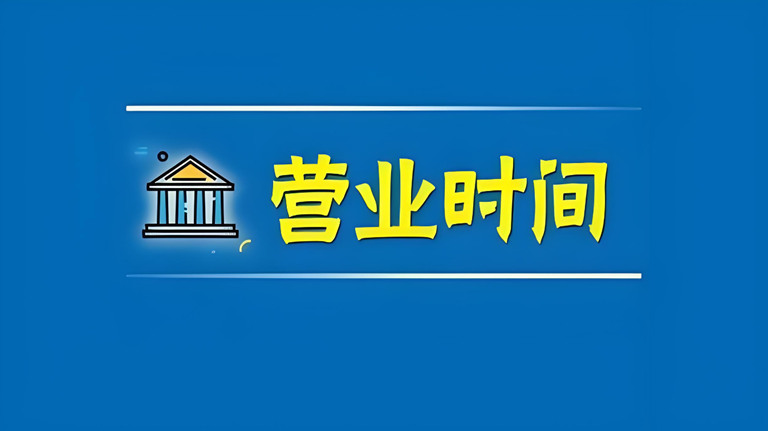 营业时间